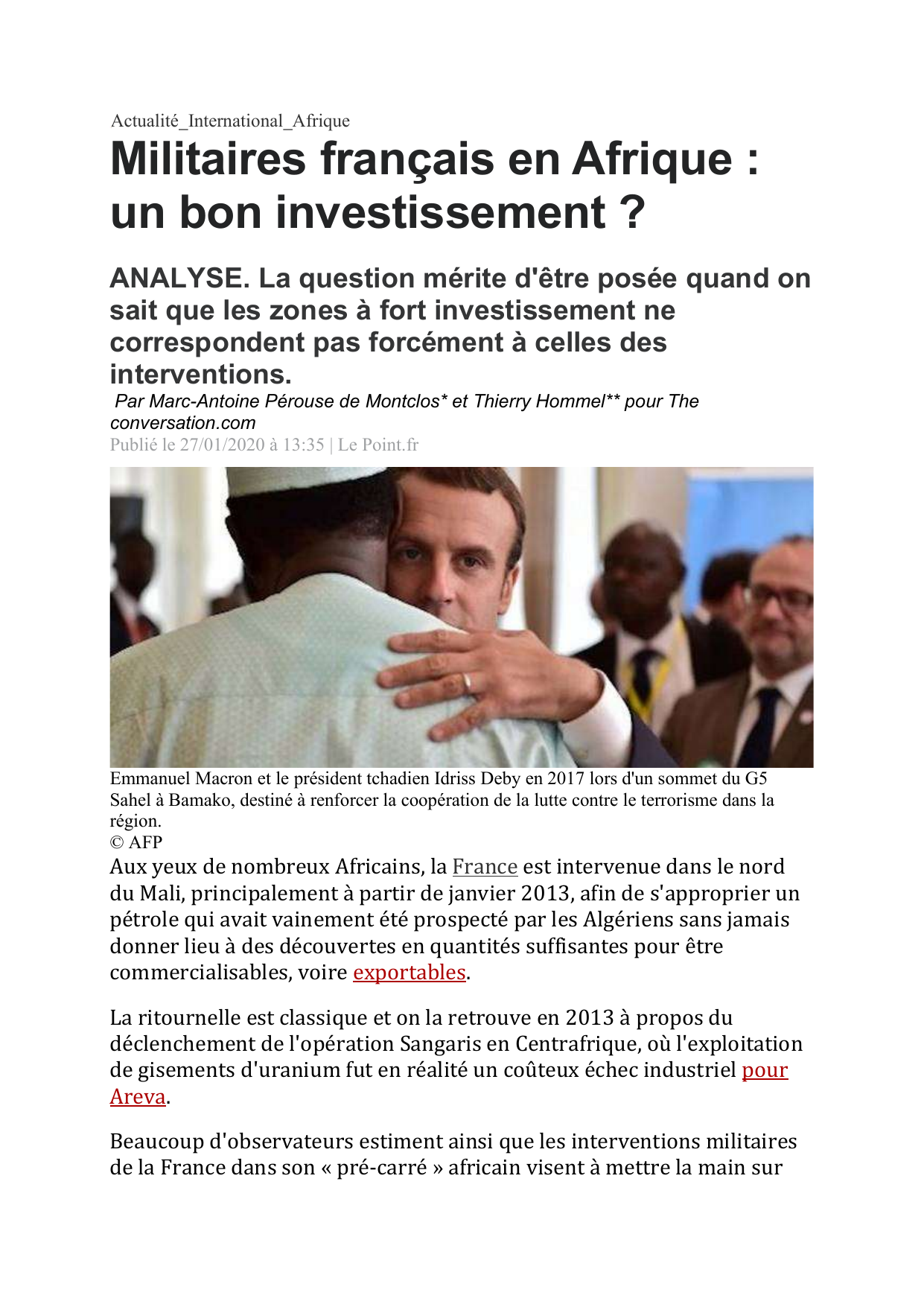 Actualité_International_Afrique

Militaires français en Afrique : un bon investissement ?

ANALYSE. La question mérite d'être posée quand on sait que les zones à fort investissement ne correspondent pas forcément à celles des interventions.

Par Marc-Antoine Pérouse de Montclos* et Thierry Hommel** pour The conversation.com

Publié le 27/01/2020 à 13:35 | Le Point.fr

Emmanuel Macron et le président tchadien Idriss Deby en 2017 lors d'un sommet du G5 Sahel à Bamako, destiné à renforcer la coopération de la lutte contre le terrorisme dans la région.
© AFP

Aux yeux de nombreux Africains, la France est intervenue dans le nord du Mali, principalement à partir de janvier 2013, afin de s'approprier un pétrole qui avait vainement été prospecté par les Algériens sans jamais donner lieu à des découvertes en quantités suffisantes pour être commercialisables, voire exportables.

La ritournelle est classique et on la retrouve en 2013 à propos du déclenchement de l'opération Sangaris en Centrafrique, où l'exploitation de gisements d'uranium fut en réalité un coûteux échec industriel pour Areva.

Beaucoup d'observateurs estiment ainsi que les interventions militaires de la France dans son « pré-carré » africain visent à mettre la main sur